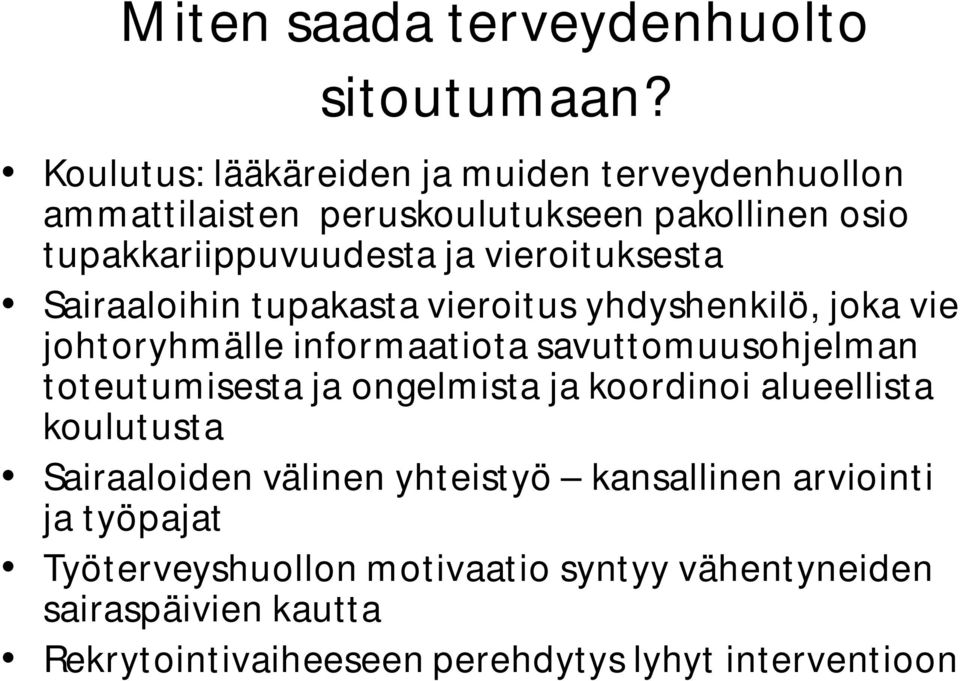 Miten saada terveydenhuolto sitoutumaan?

• Koulutus: lääkäreiden ja muiden terveydenhuollon ammattilaisten peruskoulutukseen pakollinen osio tupakkariippuvuudesta ja vieroituksesta
• Sairaaloihin tupakasta vieroitus yhdyshenkilö, joka vie johtoryhmälle informaatiota savuttomuusohjelman toteutumisesta ja ongelmista ja koordinoi alueellista koulutusta
• Sairaaloiden välinen yhteistyö – kansallinen arviointi ja työpajat
• Työterveyshuollon motivaatio syntyy vähentyneiden sairaspäivien kautta
• Rekrytointivaiheeseen perehdytys lyhyt interventioon